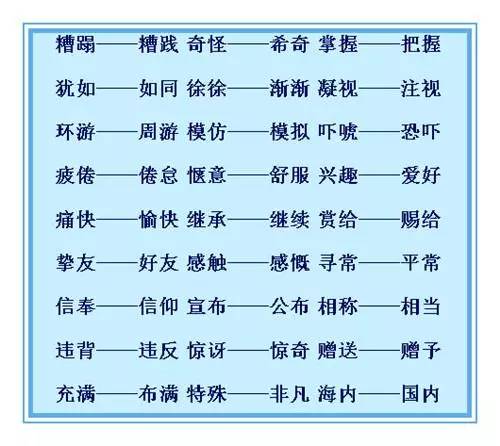 糟蹋——糟践 奇怪——希奇 掌握——把握

犹如——如同 徐徐——渐渐 凝视——注视

环游——周游 模仿——模拟 吓唬——恐吓

疲倦——倦怠 惬意——舒服 兴趣——爱好

痛快——愉快 继承——继续 赏给——赐给

挚友——好友 感触——感慨 寻常——平常

信奉——信仰 宣布——公布 相称——相当

违背——违反 惊讶——惊奇 赠送——赠予

充满——布满 特殊——非凡 海内——国内